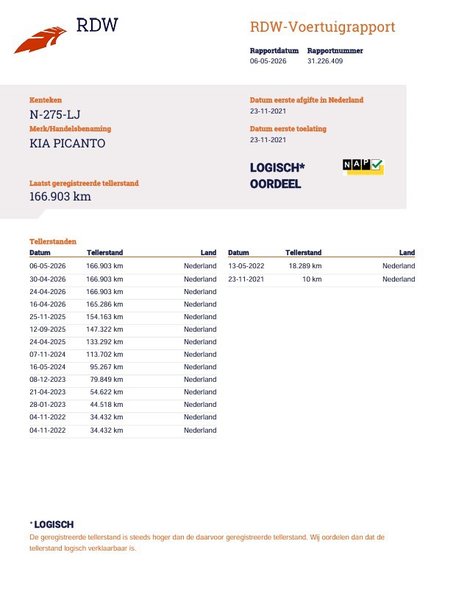 RDW

RDW-Voertuigrapport

Rapportdatum
06-05-2026

Rapportnummer
31.226.409

Kenteken
N-275-LJ

Merk/Handelsbenaming
KIA PICANTO

Laatst geregistreerde tellerstand
166.903 km

Datum eerste afgifte in Nederland
23-11-2021

Datum eerste toelating
23-11-2021

LOGISCH*
OORDEEL

NAP

Tellerstanden

| Datum | Tellerstand | Land |
|---|---|---|
| 06-05-2026 | 166.903 km | Nederland |
| 30-04-2026 | 166.903 km | Nederland |
| 24-04-2026 | 166.903 km | Nederland |
| 16-04-2026 | 165.286 km | Nederland |
| 25-11-2025 | 154.163 km | Nederland |
| 12-09-2025 | 147.322 km | Nederland |
| 24-04-2025 | 133.292 km | Nederland |
| 07-11-2024 | 113.702 km | Nederland |
| 16-05-2024 | 95.267 km | Nederland |
| 08-12-2023 | 79.849 km | Nederland |
| 21-04-2023 | 54.622 km | Nederland |
| 28-01-2023 | 44.518 km | Nederland |
| 04-11-2022 | 34.432 km | Nederland |
| 04-11-2022 | 34.432 km | Nederland |

| Datum | Tellerstand | Land |
|---|---|---|
| 13-05-2022 | 18.289 km | Nederland |
| 23-11-2021 | 10 km | Nederland |

* LOGISCH
De geregistreerde tellerstand is steeds hoger dan de daarvoor geregistreerde tellerstand. Wij oordelen dan dat de tellerstand logisch verklaarbaar is.